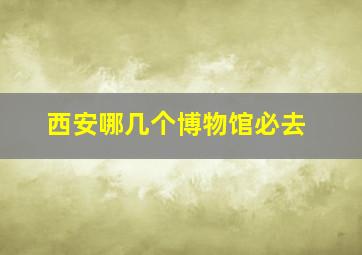 西安哪几个博物馆必去